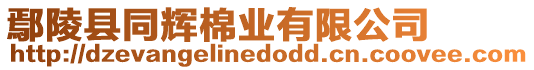 鄢陵县同辉棉业有限公司
http://dzevangelinedodd.cn.coovee.com